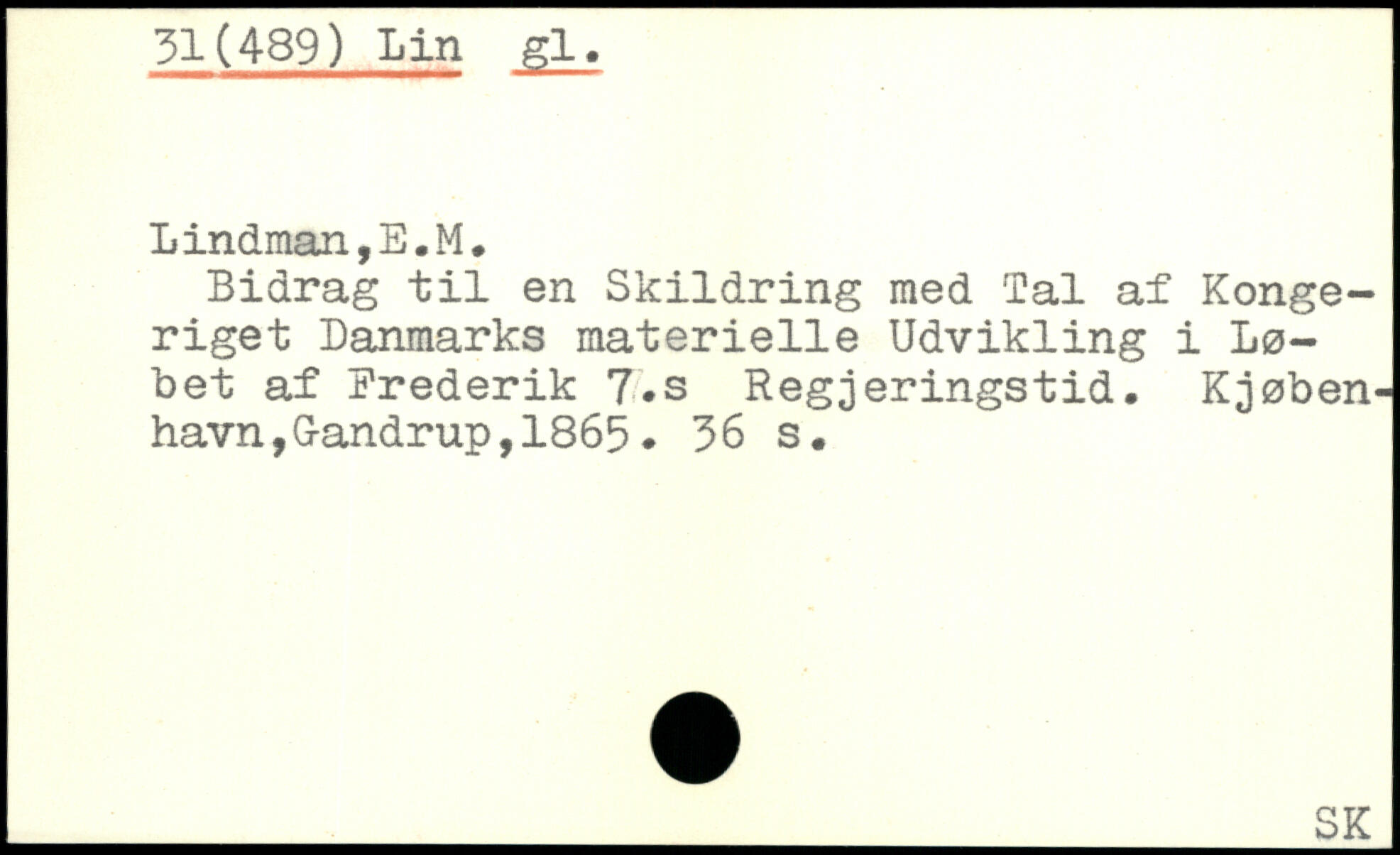 31(489) Lin gl.

Lindman,E.M.

Bidrag til en Skildring med Tal af Kongeriget Danmarks materielle Udvikling i Løbet af Frederik 7.s Regjeringstid. Kjøbenhavn,Gandrup,1865. 36 s.

SK